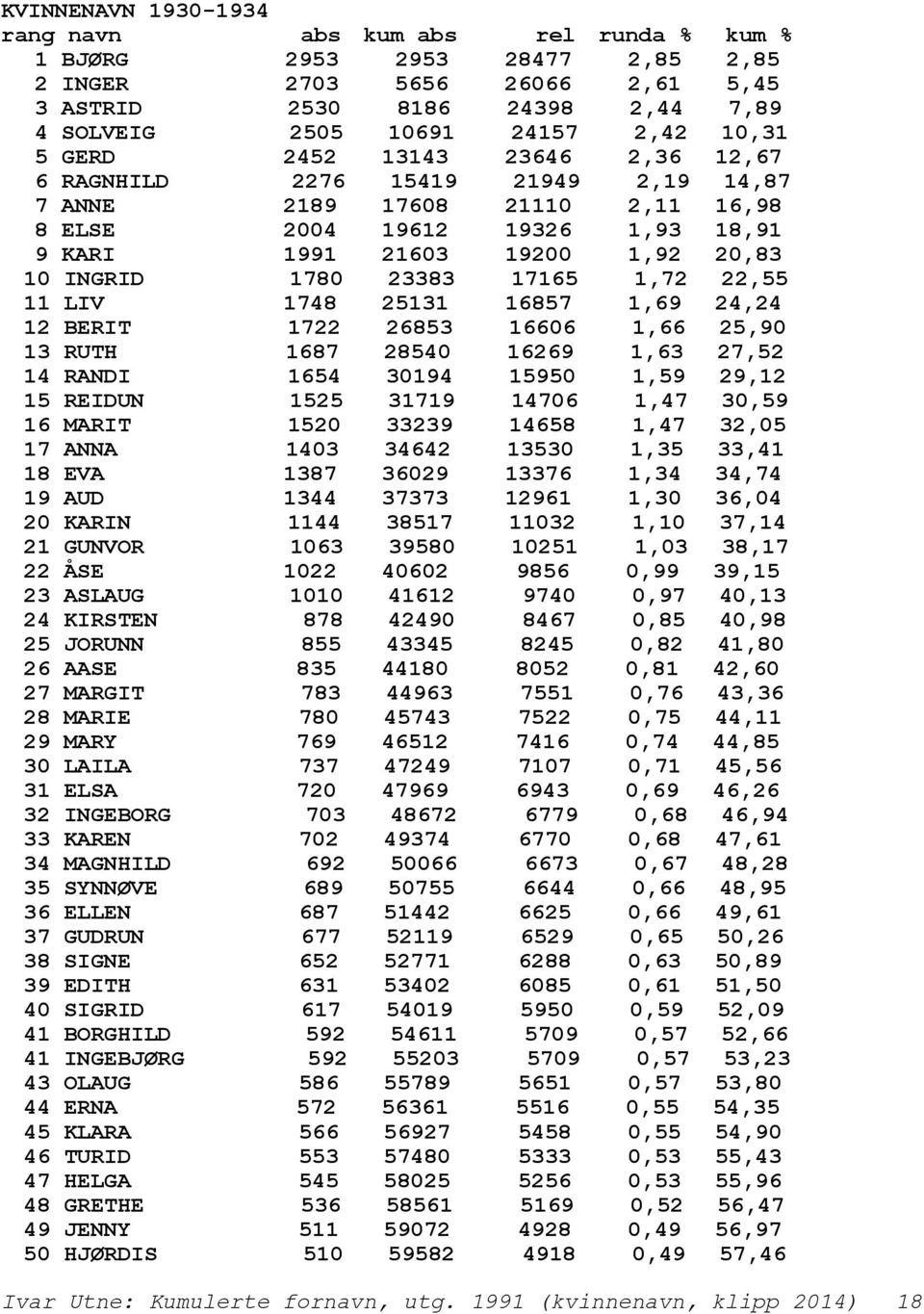 KVINNENAVN 1930-1934

| rang | navn | abs | kum abs | rel | runda % | kum % |
|---|---|---|---|---|---|---|
| 1 | BJØRG | 2953 | 2953 | 28477 | 2,85 | 2,85 |
| 2 | INGER | 2703 | 5656 | 26066 | 2,61 | 5,45 |
| 3 | ASTRID | 2530 | 8186 | 24398 | 2,44 | 7,89 |
| 4 | SOLVEIG | 2505 | 10691 | 24157 | 2,42 | 10,31 |
| 5 | GERD | 2452 | 13143 | 23646 | 2,36 | 12,67 |
| 6 | RAGNHILD | 2276 | 15419 | 21949 | 2,19 | 14,87 |
| 7 | ANNE | 2189 | 17608 | 21110 | 2,11 | 16,98 |
| 8 | ELSE | 2004 | 19612 | 19326 | 1,93 | 18,91 |
| 9 | KARI | 1991 | 21603 | 19200 | 1,92 | 20,83 |
| 10 | INGRID | 1780 | 23383 | 17165 | 1,72 | 22,55 |
| 11 | LIV | 1748 | 25131 | 16857 | 1,69 | 24,24 |
| 12 | BERIT | 1722 | 26853 | 16606 | 1,66 | 25,90 |
| 13 | RUTH | 1687 | 28540 | 16269 | 1,63 | 27,52 |
| 14 | RANDI | 1654 | 30194 | 15950 | 1,59 | 29,12 |
| 15 | REIDUN | 1525 | 31719 | 14706 | 1,47 | 30,59 |
| 16 | MARIT | 1520 | 33239 | 14658 | 1,47 | 32,05 |
| 17 | ANNA | 1403 | 34642 | 13530 | 1,35 | 33,41 |
| 18 | EVA | 1387 | 36029 | 13376 | 1,34 | 34,74 |
| 19 | AUD | 1344 | 37373 | 12961 | 1,30 | 36,04 |
| 20 | KARIN | 1144 | 38517 | 11032 | 1,10 | 37,14 |
| 21 | GUNVOR | 1063 | 39580 | 10251 | 1,03 | 38,17 |
| 22 | ÅSE | 1022 | 40602 | 9856 | 0,99 | 39,15 |
| 23 | ASLAUG | 1010 | 41612 | 9740 | 0,97 | 40,13 |
| 24 | KIRSTEN | 878 | 42490 | 8467 | 0,85 | 40,98 |
| 25 | JORUNN | 855 | 43345 | 8245 | 0,82 | 41,80 |
| 26 | AASE | 835 | 44180 | 8052 | 0,81 | 42,60 |
| 27 | MARGIT | 783 | 44963 | 7551 | 0,76 | 43,36 |
| 28 | MARIE | 780 | 45743 | 7522 | 0,75 | 44,11 |
| 29 | MARY | 769 | 46512 | 7416 | 0,74 | 44,85 |
| 30 | LAILA | 737 | 47249 | 7107 | 0,71 | 45,56 |
| 31 | ELSA | 720 | 47969 | 6943 | 0,69 | 46,26 |
| 32 | INGEBORG | 703 | 48672 | 6779 | 0,68 | 46,94 |
| 33 | KAREN | 702 | 49374 | 6770 | 0,68 | 47,61 |
| 34 | MAGNHILD | 692 | 50066 | 6673 | 0,67 | 48,28 |
| 35 | SYNNØVE | 689 | 50755 | 6644 | 0,66 | 48,95 |
| 36 | ELLEN | 687 | 51442 | 6625 | 0,66 | 49,61 |
| 37 | GUDRUN | 677 | 52119 | 6529 | 0,65 | 50,26 |
| 38 | SIGNE | 652 | 52771 | 6288 | 0,63 | 50,89 |
| 39 | EDITH | 631 | 53402 | 6085 | 0,61 | 51,50 |
| 40 | SIGRID | 617 | 54019 | 5950 | 0,59 | 52,09 |
| 41 | BORGHILD | 592 | 54611 | 5709 | 0,57 | 52,66 |
| 41 | INGEBJØRG | 592 | 55203 | 5709 | 0,57 | 53,23 |
| 43 | OLAUG | 586 | 55789 | 5651 | 0,57 | 53,80 |
| 44 | ERNA | 572 | 56361 | 5516 | 0,55 | 54,35 |
| 45 | KLARA | 566 | 56927 | 5458 | 0,55 | 54,90 |
| 46 | TURID | 553 | 57480 | 5333 | 0,53 | 55,43 |
| 47 | HELGA | 545 | 58025 | 5256 | 0,53 | 55,96 |
| 48 | GRETHE | 536 | 58561 | 5169 | 0,52 | 56,47 |
| 49 | JENNY | 511 | 59072 | 4928 | 0,49 | 56,97 |
| 50 | HJØRDIS | 510 | 59582 | 4918 | 0,49 | 57,46 |

Ivar Utne: Kumulerte fornavn, utg. 1991 (kvinnenavn, klipp 2014) 18